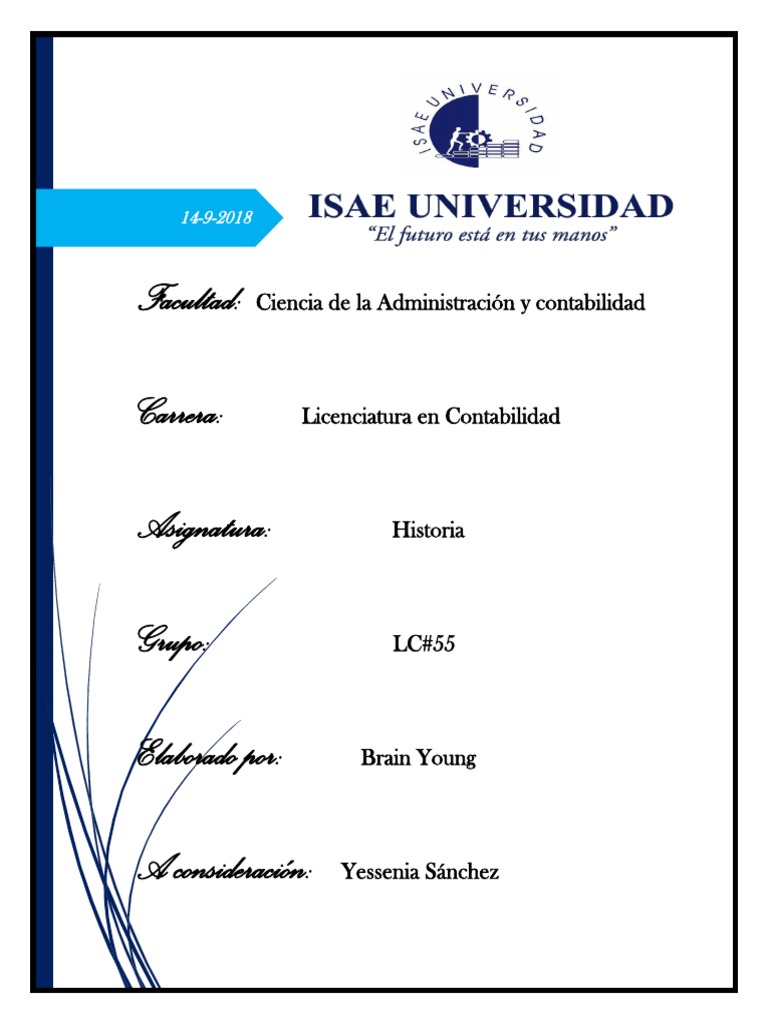 ISAE UNIVERSIDAD

14-9-2018

ISAE UNIVERSIDAD
"El futuro está en tus manos"

Facultad: Ciencia de la Administración y contabilidad

Carrera: Licenciatura en Contabilidad

Asignatura: Historia

Grupo: LC#55

Elaborado por: Brain Young

A consideración: Yessenia Sánchez